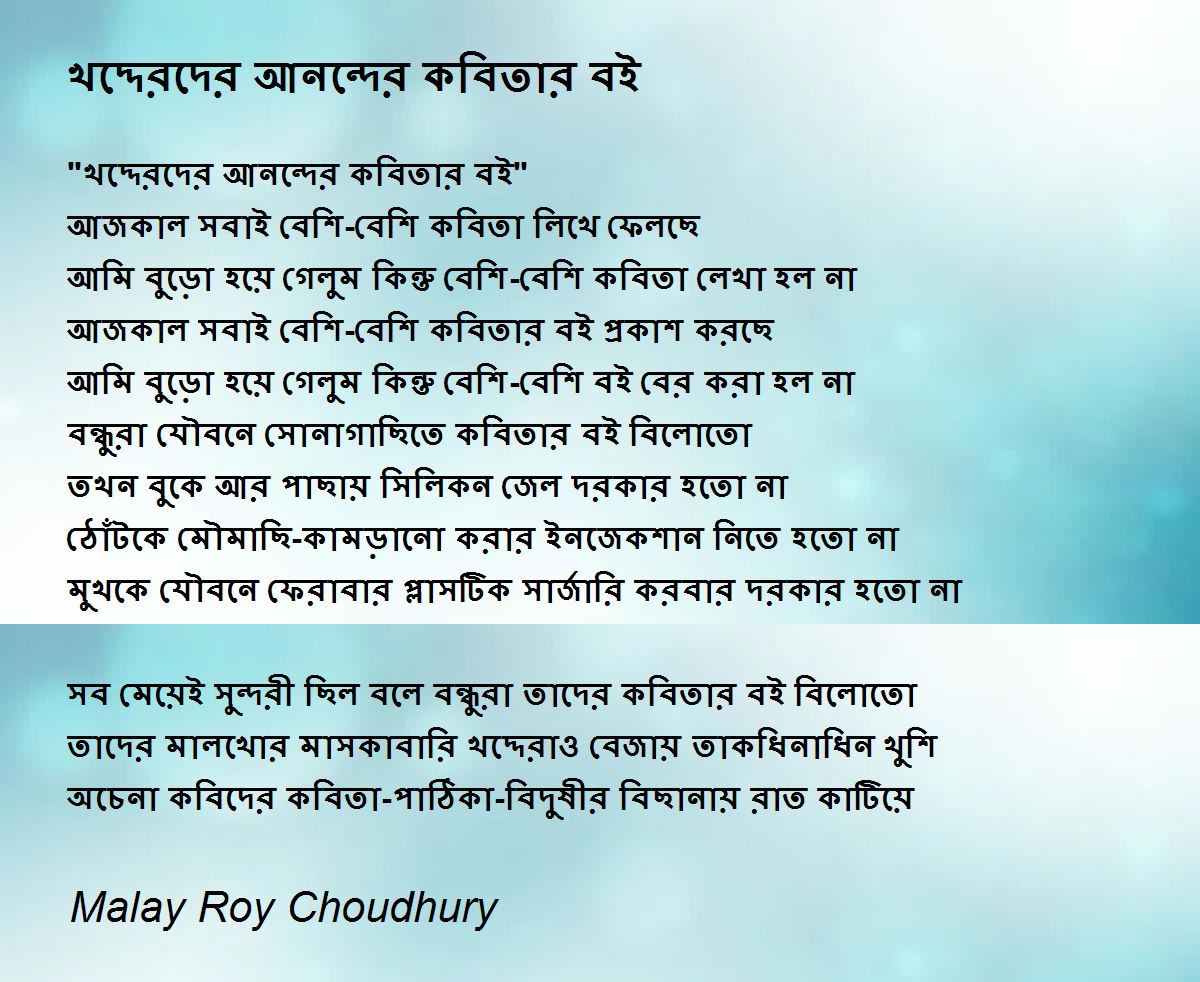 খদ্দেরদের আনন্দের কবিতার বই

"খদ্দেরদের আনন্দের কবিতার বই"
আজকাল সবাই বেশি-বেশি কবিতা লিখে ফেলছে
আমি বুড়ো হয়ে গেলুম কিন্তু বেশি-বেশি কবিতা লেখা হল না
আজকাল সবাই বেশি-বেশি কবিতার বই প্রকাশ করছে
আমি বুড়ো হয়ে গেলুম কিন্তু বেশি-বেশি বই বের করা হল না
বন্ধুরা যৌবনে সোনাগাছিতে কবিতার বই বিলোতো
তখন বুকে আর পাছায় সিলিকন জেল দরকার হতো না
ঠোঁটকে মৌমাছি-কামড়ানো করার ইনজেকশান নিতে হতো না
মুখকে যৌবনে ফেরাবার প্লাসটিক সার্জারি করবার দরকার হতো না

সব মেয়েই সুন্দরী ছিল বলে বন্ধুরা তাদের কবিতার বই বিলোতো
তাদের মালখোর মাসকাবারি খদ্দেরাও বেজায় তাকধিনাধিন খুশি
অচেনা কবিদের কবিতা-পাঠিকা-বিদুষীর বিছানায় রাত কাটিয়ে

Malay Roy Choudhury